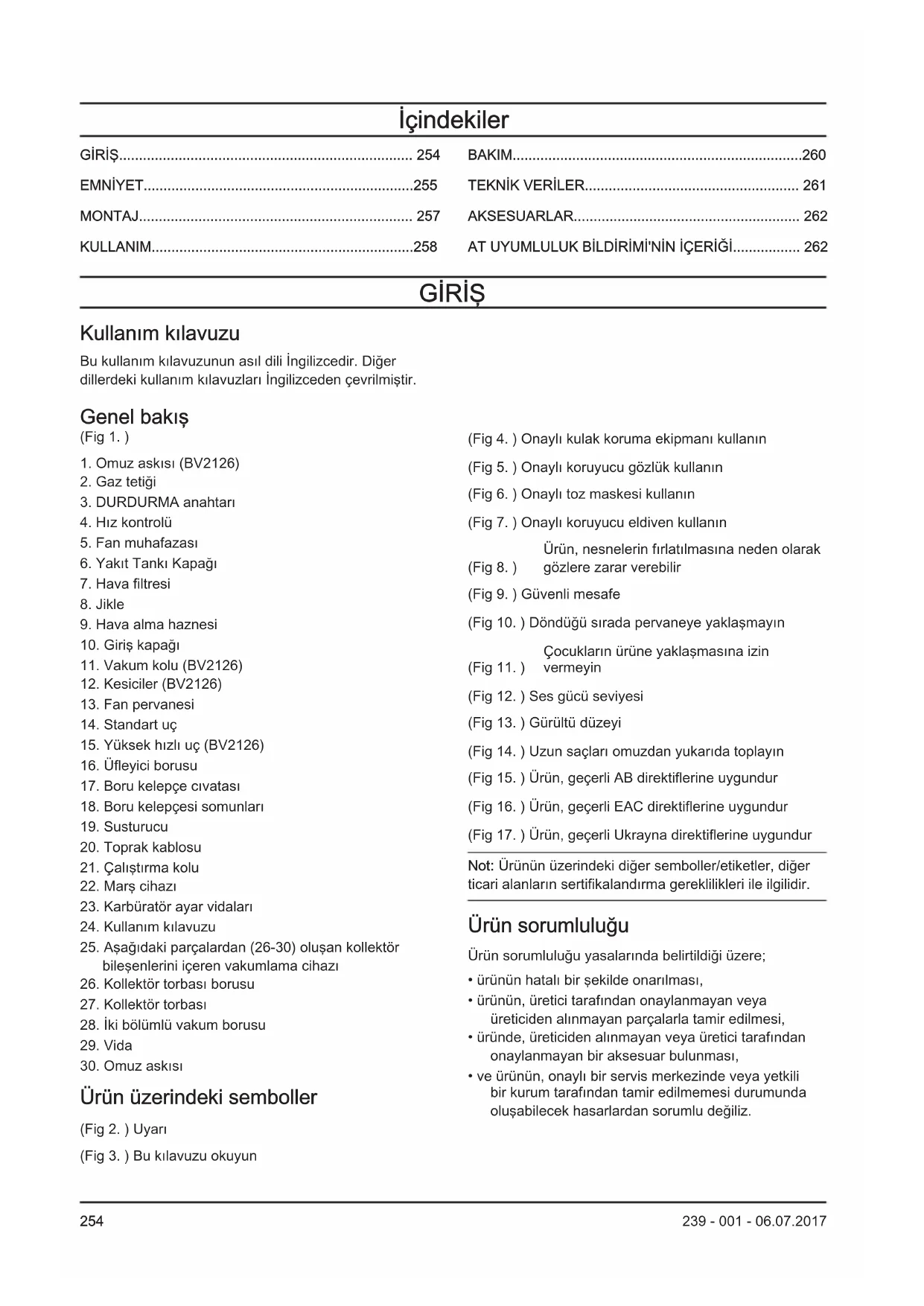 İçindekiler

GİRİŞ........................................................................ 254
EMNİYET...................................................................255
MONTAJ.................................................................... 257
KULLANIM.................................................................258
BAKIM........................................................................260
TEKNİK VERİLER..................................................... 261
AKSESUARLAR........................................................ 262
AT UYUMLULUK BİLDİRİMİ'NİN İÇERİĞİ................. 262

GİRİŞ

Kullanım kılavuzu

Bu kullanım kılavuzunun asıl dili İngilizcedir. Diğer dillerdeki kullanım kılavuzları İngilizceden çevrilmiştir.

Genel bakış

(Fig 1. )

1. Omuz askısı (BV2126)
2. Gaz tetiği
3. DURDURMA anahtarı
4. Hız kontrolü
5. Fan muhafazası
6. Yakıt Tankı Kapağı
7. Hava filtresi
8. Jikle
9. Hava alma haznesi
10. Giriş kapağı
11. Vakum kolu (BV2126)
12. Kesiciler (BV2126)
13. Fan pervanesi
14. Standart uç
15. Yüksek hızlı uç (BV2126)
16. Üfleyici borusu
17. Boru kelepçe cıvatası
18. Boru kelepçesi somunları
19. Susturucu
20. Toprak kablosu
21. Çalıştırma kolu
22. Marş cihazı
23. Karbüratör ayar vidaları
24. Kullanım kılavuzu
25. Aşağıdaki parçalardan (26-30) oluşan kollektör bileşenlerini içeren vakumlama cihazı
26. Kollektör torbası borusu
27. Kollektör torbası
28. İki bölümlü vakum borusu
29. Vida
30. Omuz askısı

Ürün üzerindeki semboller

(Fig 2. ) Uyarı

(Fig 3. ) Bu kılavuzu okuyun

(Fig 4. ) Onaylı kulak koruma ekipmanı kullanın

(Fig 5. ) Onaylı koruyucu gözlük kullanın

(Fig 6. ) Onaylı toz maskesi kullanın

(Fig 7. ) Onaylı koruyucu eldiven kullanın

(Fig 8. ) Ürün, nesnelerin fırlatılmasına neden olarak gözlere zarar verebilir

(Fig 9. ) Güvenli mesafe

(Fig 10. ) Döndüğü sırada pervaneye yaklaşmayın

(Fig 11. ) Çocukların ürüne yaklaşmasına izin vermeyin

(Fig 12. ) Ses gücü seviyesi

(Fig 13. ) Gürültü düzeyi

(Fig 14. ) Uzun saçları omuzdan yukarıda toplayın

(Fig 15. ) Ürün, geçerli AB direktiflerine uygundur

(Fig 16. ) Ürün, geçerli EAC direktiflerine uygundur

(Fig 17. ) Ürün, geçerli Ukrayna direktiflerine uygundur

Not: Ürünün üzerindeki diğer semboller/etiketler, diğer ticari alanların sertifikalandırma gereklilikleri ile ilgilidir.

Ürün sorumluluğu

Ürün sorumluluğu yasalarında belirtildiği üzere;

• ürünün hatalı bir şekilde onarılması,
• ürünün, üretici tarafından onaylanmayan veya üreticiden alınmayan parçalarla tamir edilmesi,
• üründe, üreticiden alınmayan veya üretici tarafından onaylanmayan bir aksesuar bulunması,
• ve ürünün, onaylı bir servis merkezinde veya yetkili bir kurum tarafından tamir edilmemesi durumunda oluşabilecek hasarlardan sorumlu değiliz.

254

239 - 001 - 06.07.2017